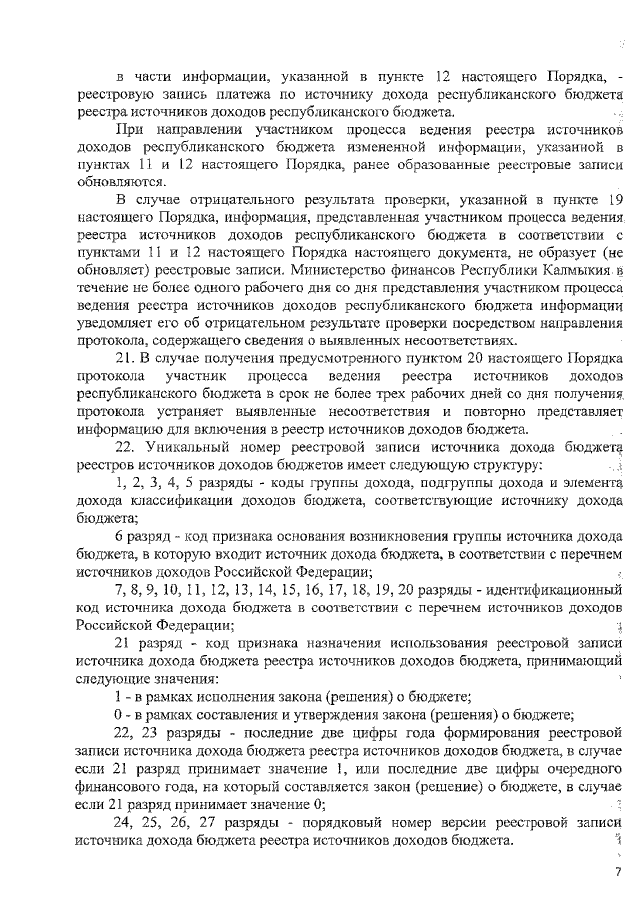 в части информации, указанной в пункте 12 настоящего Порядка, - реестровую запись платежа по источнику дохода республиканского бюджета реестра источников доходов республиканского бюджета.

При направлении участником процесса ведения реестра источников доходов республиканского бюджета измененной информации, указанной в пунктах 11 и 12 настоящего Порядка, ранее образованные реестровые записи обновляются.

В случае отрицательного результата проверки, указанной в пункте 19 настоящего Порядка, информация, представленная участником процесса ведения реестра источников доходов республиканского бюджета в соответствии с пунктами 11 и 12 настоящего Порядка настоящего документа, не образует (не обновляет) реестровые записи. Министерство финансов Республики Калмыкия в течение не более одного рабочего дня со дня представления участником процесса ведения реестра источников доходов республиканского бюджета информации уведомляет его об отрицательном результате проверки посредством направления протокола, содержащего сведения о выявленных несоответствиях.

21. В случае получения предусмотренного пунктом 20 настоящего Порядка протокола участник процесса ведения реестра источников доходов республиканского бюджета в срок не более трех рабочих дней со дня получения протокола устраняет выявленные несоответствия и повторно представляет информацию для включения в реестр источников доходов бюджета.

22. Уникальный номер реестровой записи источника дохода бюджета реестров источников доходов бюджетов имеет следующую структуру:

1, 2, 3, 4, 5 разряды - коды группы дохода, подгруппы дохода и элемента дохода классификации доходов бюджета, соответствующие источнику дохода бюджета;

6 разряд - код признака основания возникновения группы источника дохода бюджета, в которую входит источник дохода бюджета, в соответствии с перечнем источников доходов Российской Федерации;

7, 8, 9, 10, 11, 12, 13, 14, 15, 16, 17, 18, 19, 20 разряды - идентификационный код источника дохода бюджета в соответствии с перечнем источников доходов Российской Федерации;

21 разряд - код признака назначения использования реестровой записи источника дохода бюджета реестра источников доходов бюджета, принимающий следующие значения:

1 - в рамках исполнения закона (решения) о бюджете;

0 - в рамках составления и утверждения закона (решения) о бюджете;

22, 23 разряды - последние две цифры года формирования реестровой записи источника дохода бюджета реестра источников доходов бюджета, в случае если 21 разряд принимает значение 1, или последние две цифры очередного финансового года, на который составляется закон (решение) о бюджете, в случае если 21 разряд принимает значение 0;

24, 25, 26, 27 разряды - порядковый номер версии реестровой записи источника дохода бюджета реестра источников доходов бюджета.

7